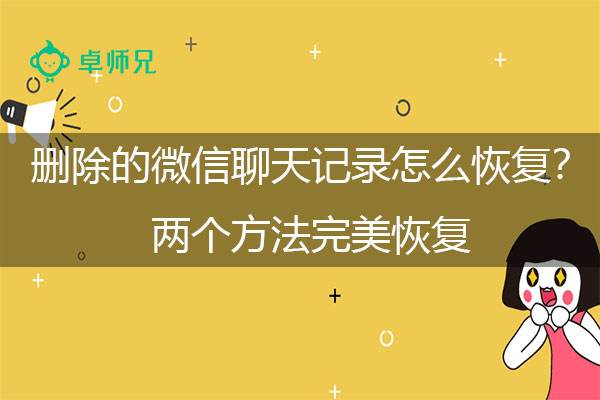 卓师兄

删除的微信聊天记录怎么恢复?
两个方法完美恢复